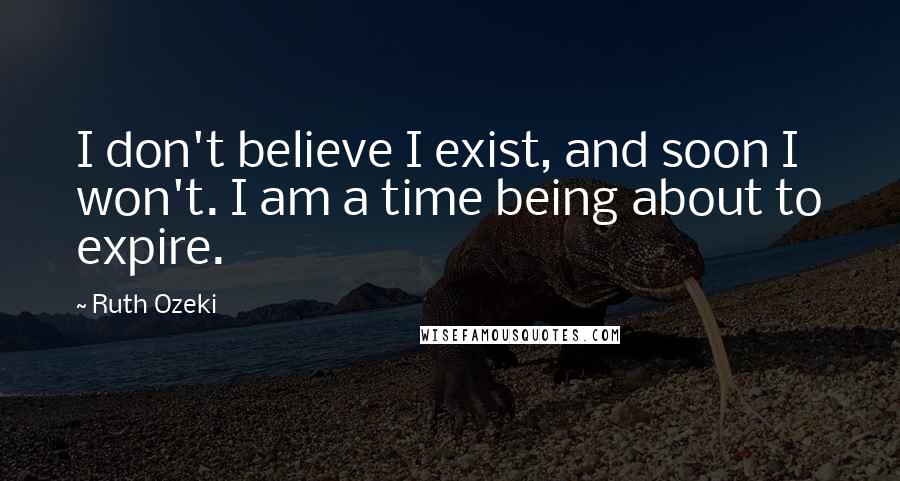 I don't believe I exist, and soon I won't. I am a time being about to expire.

~ Ruth Ozeki

WISEFAMOUSQUOTES.COM